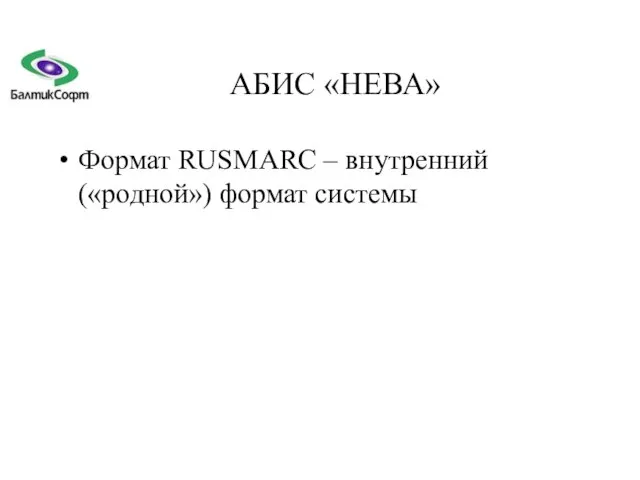 БалтикСофт

АБИС «НЕВА»

• Формат RUSMARC – внутренний («родной») формат системы